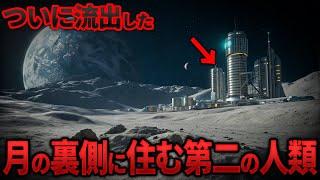 ついに流出した

月の裏側に住む第二の人類